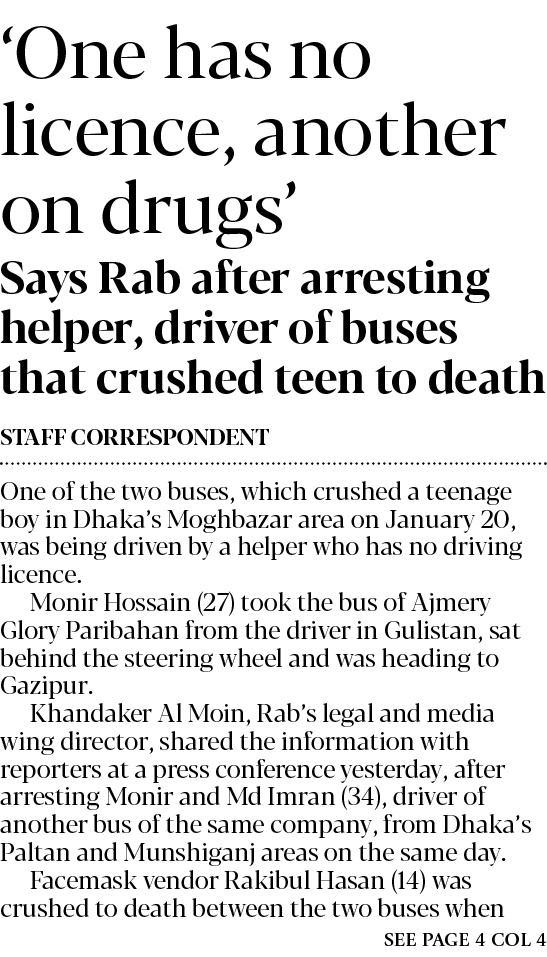 ‘One has no licence, another on drugs’

Says Rab after arresting helper, driver of buses that crushed teen to death

STAFF CORRESPONDENT

One of the two buses, which crushed a teenage boy in Dhaka’s Moghbazar area on January 20, was being driven by a helper who has no driving licence.

Monir Hossain (27) took the bus of Ajmery Glory Paribahan from the driver in Gulistan, sat behind the steering wheel and was heading to Gazipur.

Khandaker Al Moin, Rab’s legal and media wing director, shared the information with reporters at a press conference yesterday, after arresting Monir and Md Imran (34), driver of another bus of the same company, from Dhaka’s Paltan and Munshiganj areas on the same day.

Facemask vendor Rakibul Hasan (14) was crushed to death between the two buses when

SEE PAGE 4 COL 4